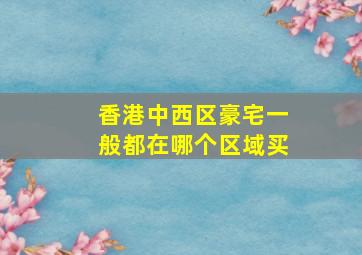 香港中西区豪宅一般都在哪个区域买